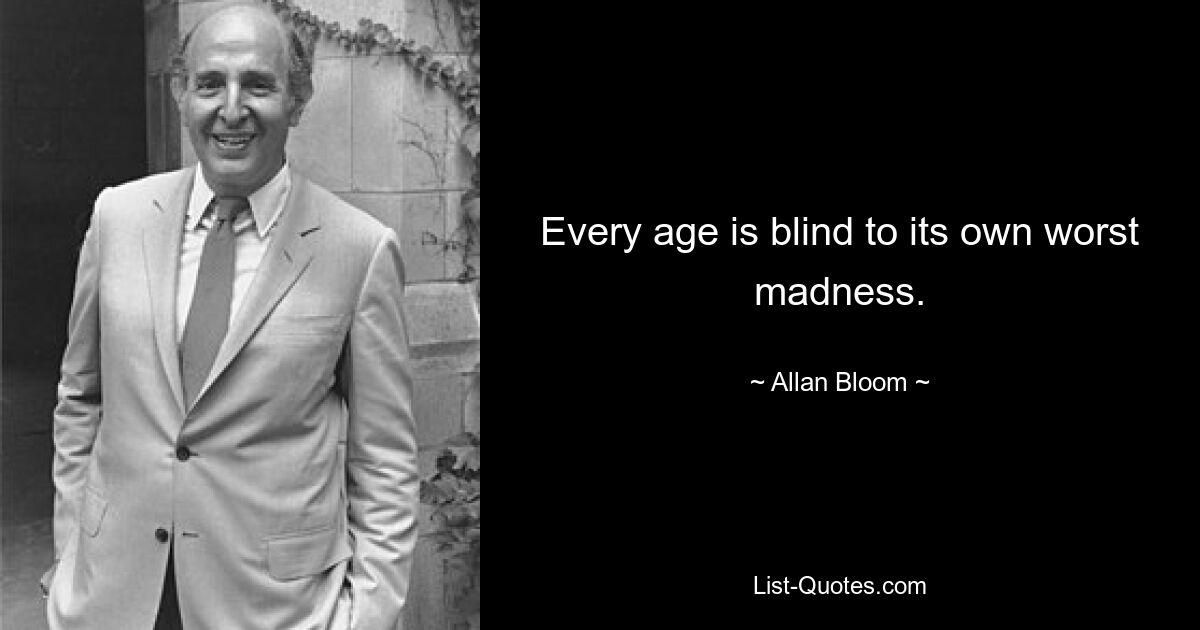 Every age is blind to its own worst madness.

~ Allan Bloom ~

List-Quotes.com